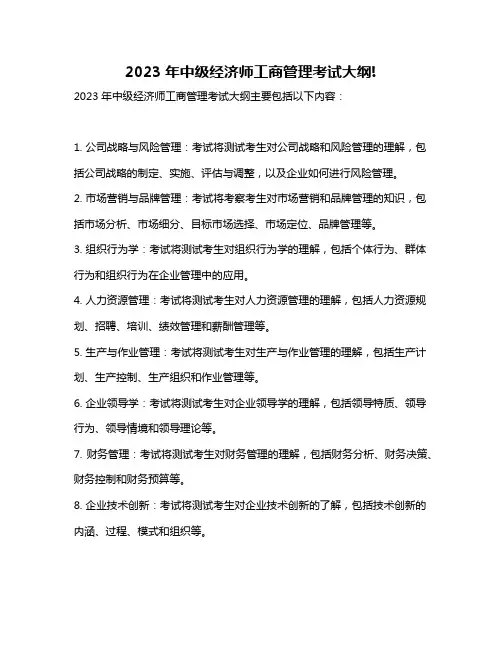 2023 年中级经济师工商管理考试大纲!

2023 年中级经济师工商管理考试大纲主要包括以下内容：

1. 公司战略与风险管理：考试将测试考生对公司战略和风险管理的理解，包括公司战略的制定、实施、评估与调整，以及企业如何进行风险管理。

2. 市场营销与品牌管理：考试将考察考生对市场营销和品牌管理的知识，包括市场分析、市场细分、目标市场选择、市场定位、品牌管理等。

3. 组织行为学：考试将测试考生对组织行为学的理解，包括个体行为、群体行为和组织行为在企业管理中的应用。

4. 人力资源管理：考试将测试考生对人力资源管理的理解，包括人力资源规划、招聘、培训、绩效管理和薪酬管理等。

5. 生产与作业管理：考试将测试考生对生产与作业管理的理解，包括生产计划、生产控制、生产组织和作业管理等。

6. 企业领导学：考试将测试考生对企业领导学的理解，包括领导特质、领导行为、领导情境和领导理论等。

7. 财务管理：考试将测试考生对财务管理的理解，包括财务分析、财务决策、财务控制和财务预算等。

8. 企业技术创新：考试将测试考生对企业技术创新的了解，包括技术创新的内涵、过程、模式和组织等。